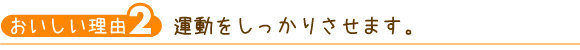 おいしい理由2 運動をしっかりさせます。